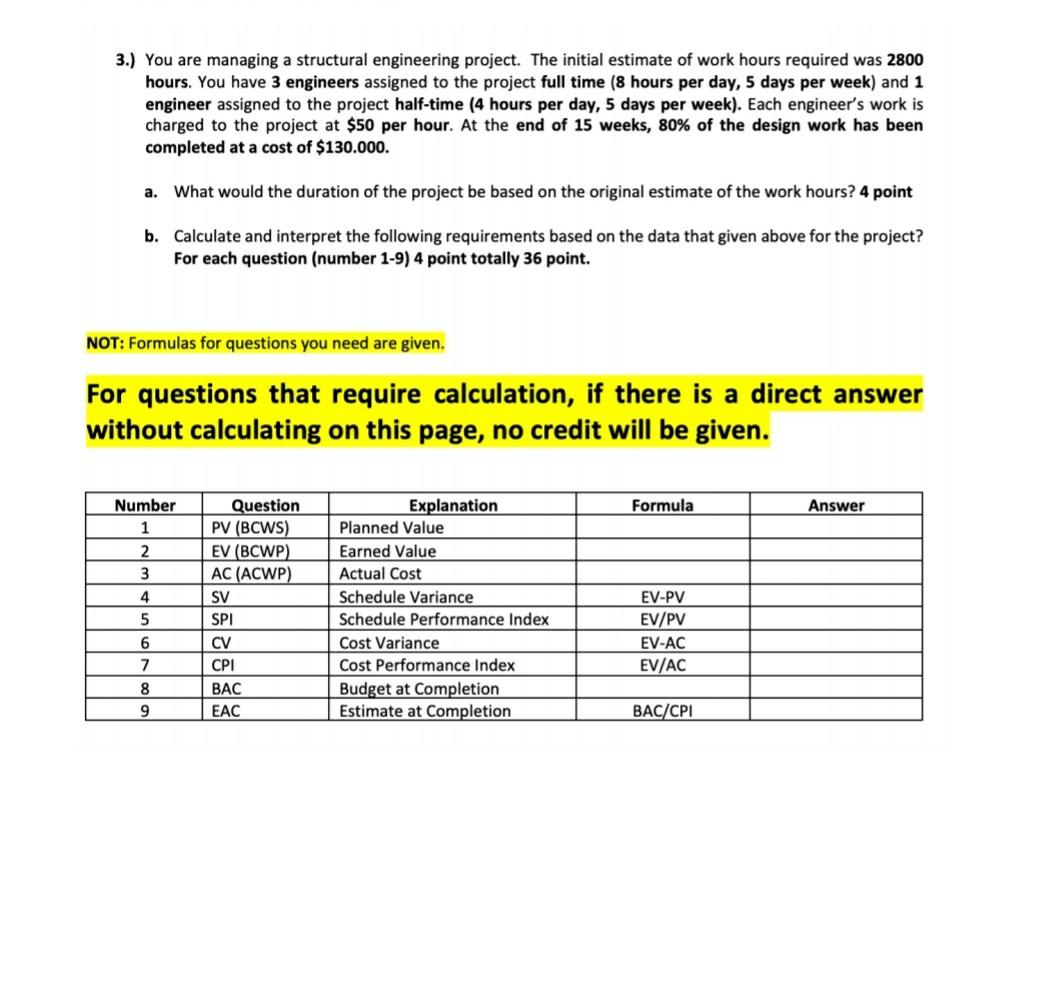 3.) You are managing a structural engineering project. The initial estimate of work hours required was 2800 hours. You have 3 engineers assigned to the project full time (8 hours per day, 5 days per week) and 1 engineer assigned to the project half-time (4 hours per day, 5 days per week). Each engineer's work is charged to the project at $50 per hour. At the end of 15 weeks, 80% of the design work has been completed at a cost of $130.000.

a. What would the duration of the project be based on the original estimate of the work hours? 4 point

b. Calculate and interpret the following requirements based on the data that given above for the project? For each question (number 1-9) 4 point totally 36 point.

NOT: Formulas for questions you need are given.

For questions that require calculation, if there is a direct answer without calculating on this page, no credit will be given.

| Number | Question | Explanation | Formula | Answer |
|---|---|---|---|---|
| 1 | PV (BCWS) | Planned Value | | |
| 2 | EV (BCWP) | Earned Value | | |
| 3 | AC (ACWP) | Actual Cost | | |
| 4 | SV | Schedule Variance | EV-PV | |
| 5 | SPI | Schedule Performance Index | EV/PV | |
| 6 | CV | Cost Variance | EV-AC | |
| 7 | CPI | Cost Performance Index | EV/AC | |
| 8 | BAC | Budget at Completion | | |
| 9 | EAC | Estimate at Completion | BAC/CPI | |